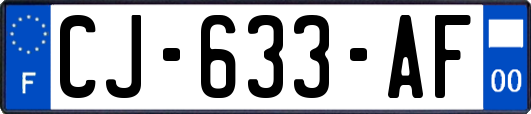 F
CJ-633-AF
00